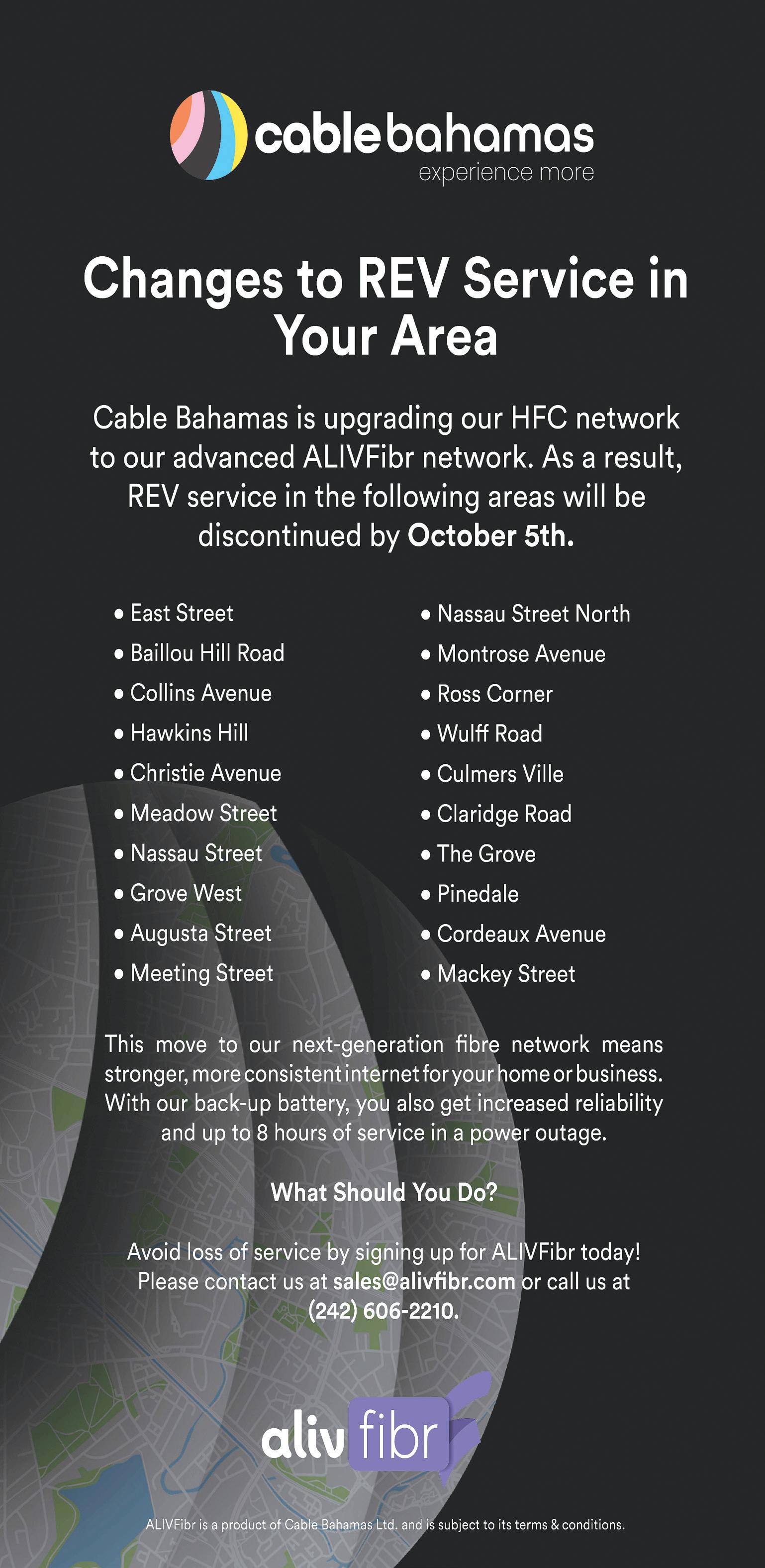 cablebahamas
experience more

Changes to REV Service in Your Area

Cable Bahamas is upgrading our HFC network to our advanced ALIVFibr network. As a result, REV service in the following areas will be discontinued by October 5th.

• East Street
• Baillou Hill Road
• Collins Avenue
• Hawkins Hill
• Christie Avenue
• Meadow Street
• Nassau Street
• Grove West
• Augusta Street
• Meeting Street

• Nassau Street North
• Montrose Avenue
• Ross Corner
• Wulff Road
• Culmers Ville
• Claridge Road
• The Grove
• Pinedale
• Cordeaux Avenue
• Mackey Street

This move to our next-generation fibre network means stronger, more consistent internet for your home or business. With our back-up battery, you also get increased reliability and up to 8 hours of service in a power outage.

What Should You Do?

Avoid loss of service by signing up for ALIVFibr today! Please contact us at sales@alivfibr.com or call us at (242) 606-2210.

aliv fibr

ALIVFibr is a product of Cable Bahamas Ltd. and is subject to its terms & conditions.